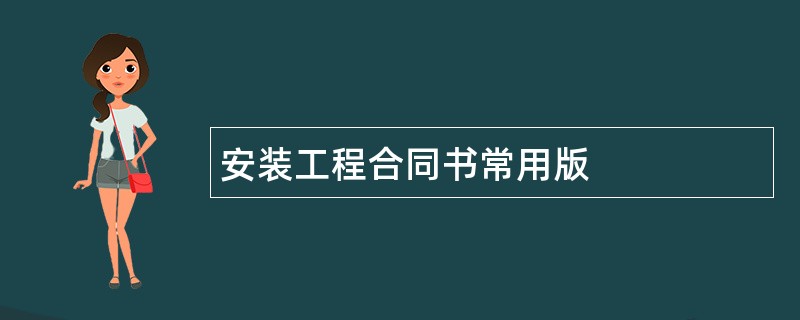 安装工程合同书常用版